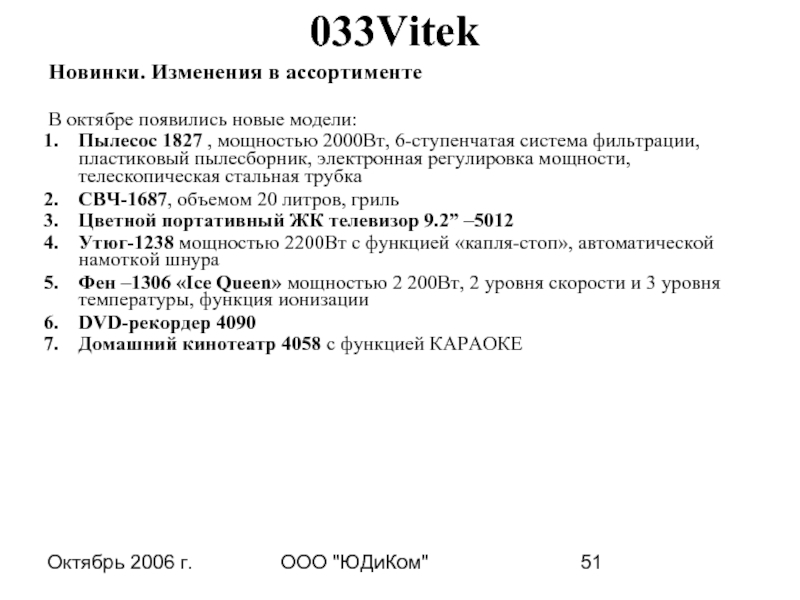 033Vitek

Новинки. Изменения в ассортименте

В октябре появились новые модели:

1. Пылесос 1827 , мощностью 2000Вт, 6-ступенчатая система фильтрации, пластиковый пылесборник, электронная регулировка мощности, телескопическая стальная трубка
2. СВЧ-1687, объемом 20 литров, гриль
3. Цветной портативный ЖК телевизор 9.2” –5012
4. Утюг-1238 мощностью 2200Вт с функцией «капля-стоп», автоматической намоткой шнура
5. Фен –1306 «Ice Queen» мощностью 2 200Вт, 2 уровня скорости и 3 уровня температуры, функция ионизации
6. DVD-рекордер 4090
7. Домашний кинотеатр 4058 с функцией КАРАОКЕ

Октябрь 2006 г.

ООО "ЮДиКом"

51